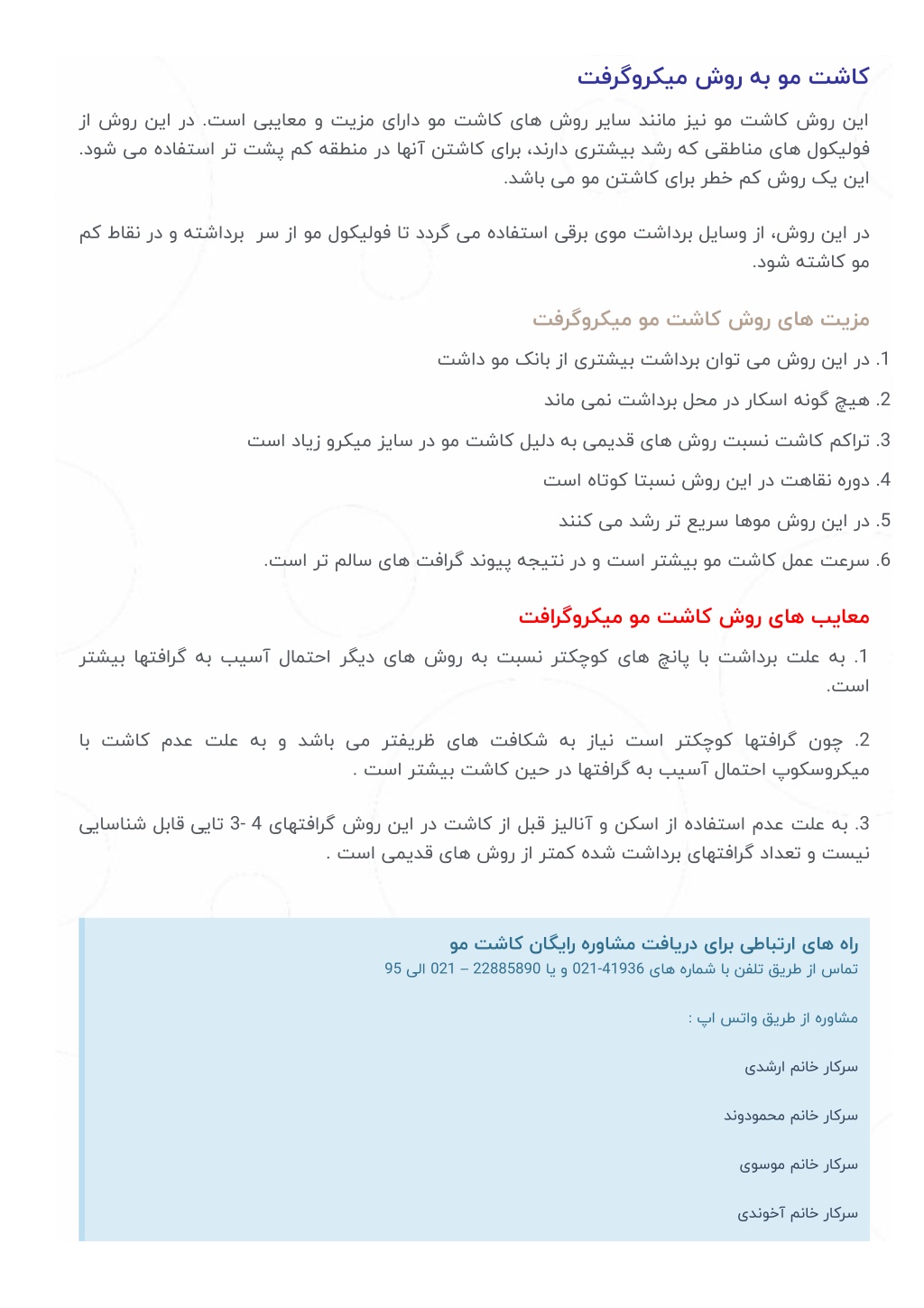 کاشت مو به روش میکروگرفت

این روش کاشت مو نیز مانند سایر روش های کاشت مو دارای مزیت و معایبی است. در این روش از فولیکول های مناطقی که رشد بیشتری دارند، برای کاشتن آنها در منطقه کم پشت تر استفاده می شود. این یک روش کم خطر برای کاشتن مو می باشد.

در این روش، از وسایل برداشت موی برقی استفاده می گردد تا فولیکول مو از سر برداشته و در نقاط کم مو کاشته شود.

مزیت های روش کاشت مو میکروگرفت

1. در این روش می توان برداشت بیشتری از بانک مو داشت

2. هیچ گونه اسکار در محل برداشت نمی ماند

3. تراکم کاشت نسبت روش های قدیمی به دلیل کاشت مو در سایز میکرو زیاد است

4. دوره نقاهت در این روش نسبتا کوتاه است

5. در این روش موها سریع تر رشد می کنند

6. سرعت عمل کاشت مو بیشتر است و در نتیجه پیوند گرافت های سالم تر است.

معایب های روش کاشت مو میکروگرافت

1. به علت برداشت با پانچ های کوچکتر نسبت به روش های دیگر احتمال آسیب به گرافتها بیشتر است.

2. چون گرافتها کوچکتر است نیاز به شکافت های ظریفتر می باشد و به علت عدم کاشت با میکروسکوپ احتمال آسیب به گرافتها در حین کاشت بیشتر است .

3. به علت عدم استفاده از اسکن و آنالیز قبل از کاشت در این روش گرافتهای 4 -3 تایی قابل شناسایی نیست و تعداد گرافتهای برداشت شده کمتر از روش های قدیمی است .

راه های ارتباطی برای دریافت مشاوره رایگان کاشت مو
تماس از طریق تلفن با شماره های 41936-021 و یا 22885890 – 021 الی 95

مشاوره از طریق واتس اپ :

سرکار خانم ارشدی

سرکار خانم محمودوند

سرکار خانم موسوی

سرکار خانم آخوندی